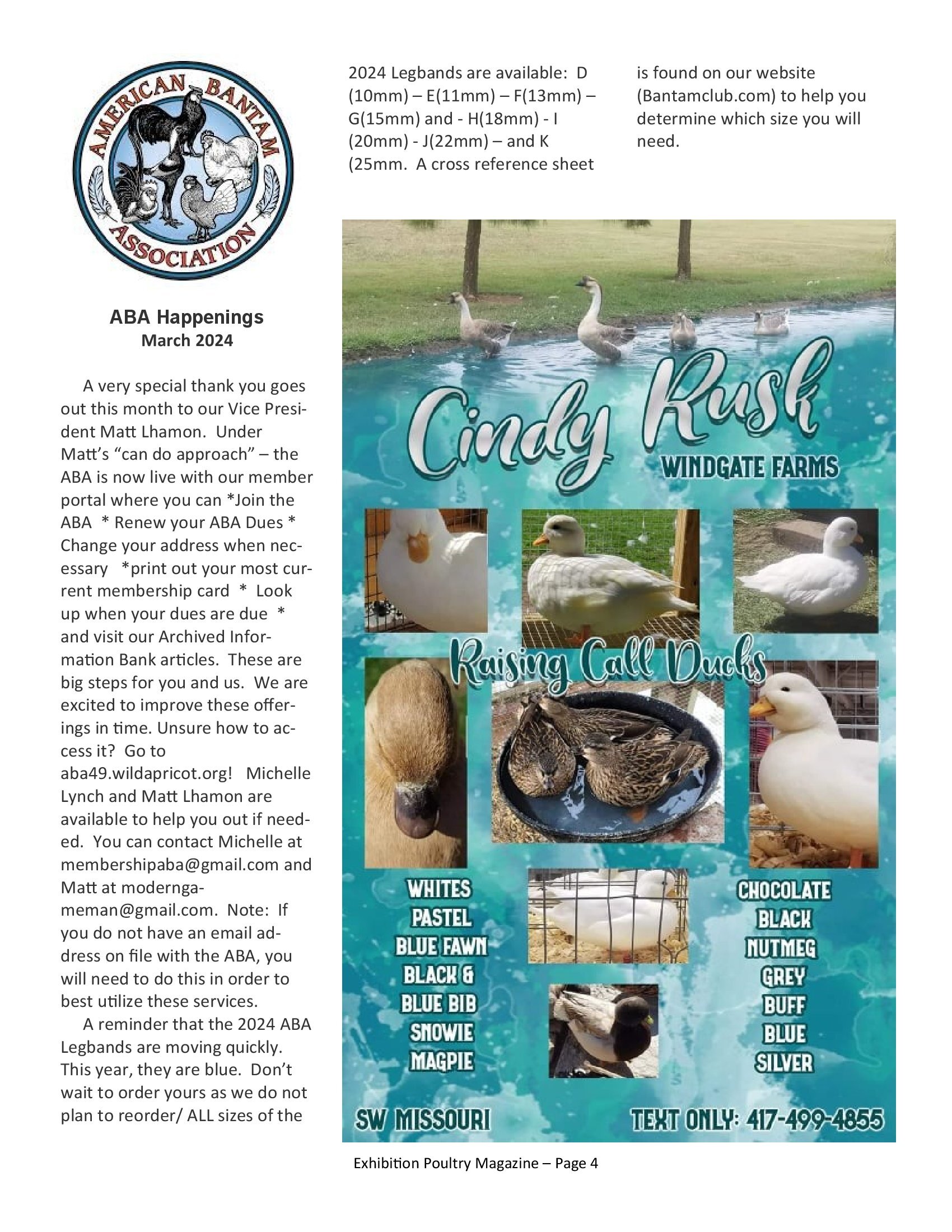 AMERICAN BANTAM ASSOCIATION

ABA Happenings
March 2024

A very special thank you goes out this month to our Vice President Matt Lhamon. Under Matt's "can do approach" – the ABA is now live with our member portal where you can *Join the ABA * Renew your ABA Dues * Change your address when necessary *print out your most current membership card * Look up when your dues are due * and visit our Archived Information Bank articles. These are big steps for you and us. We are excited to improve these offerings in time. Unsure how to access it? Go to aba49.wildapricot.org! Michelle Lynch and Matt Lhamon are available to help you out if needed. You can contact Michelle at membershipaba@gmail.com and Matt at moderngameman@gmail.com. Note: If you do not have an email address on file with the ABA, you will need to do this in order to best utilize these services.

A reminder that the 2024 ABA Legbands are moving quickly. This year, they are blue. Don't wait to order yours as we do not plan to reorder/ ALL sizes of the 2024 Legbands are available: D (10mm) – E(11mm) – F(13mm) – G(15mm) and - H(18mm) - I (20mm) - J(22mm) – and K (25mm. A cross reference sheet is found on our website (Bantamclub.com) to help you determine which size you will need.

Cindy Rush
WINDGATE FARMS

Raising Call Ducks

WHITES
PASTEL
BLUE FAWN
BLACK &
BLUE BIB
SNOWIE
MAGPIE

CHOCOLATE
BLACK
NUTMEG
GREY
BUFF
BLUE
SILVER

SW MISSOURI
TEXT ONLY: 417-499-4855

Exhibition Poultry Magazine – Page 4